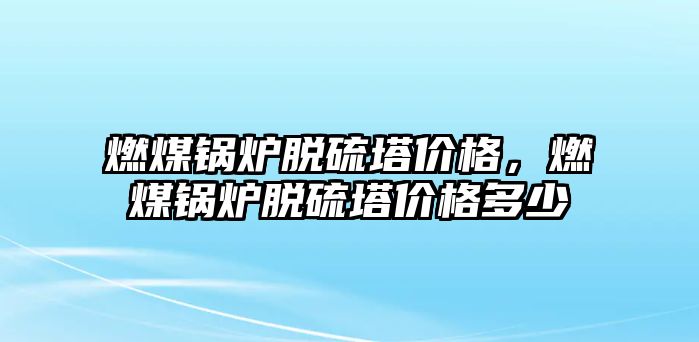 燃煤锅炉脱硫塔价格，燃煤锅炉脱硫塔价格多少